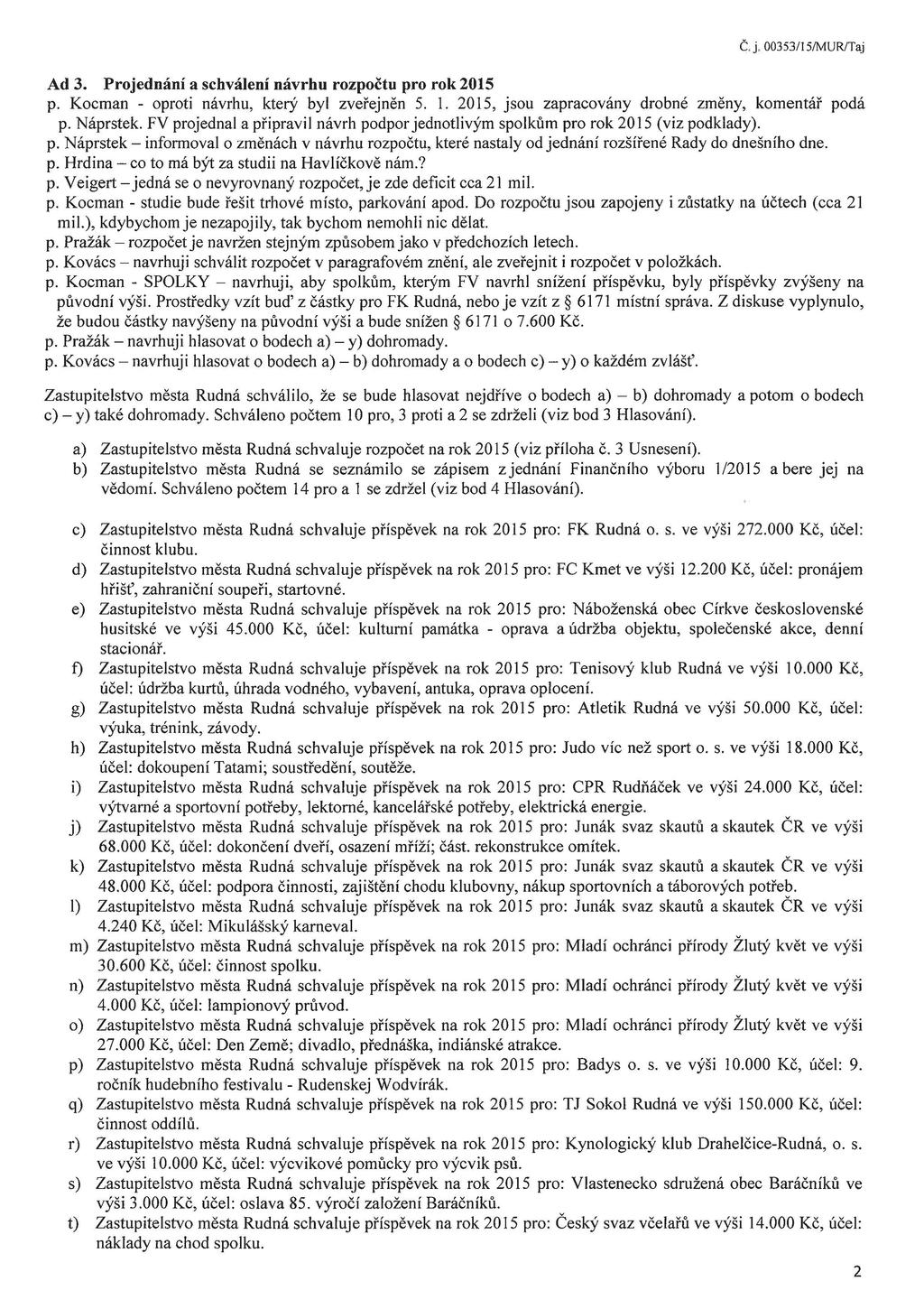 Č. j. 00353/15/MUR/Taj

Ad 3. Projednání a schválení návrhu rozpočtu pro rok 2015

p. Kocman - oproti návrhu, který byl zveřejněn 5. 1. 2015, jsou zapracovány drobné změny, komentář podá p. Náprstek. FV projednal a připravil návrh podpor jednotlivým spolkům pro rok 2015 (viz podklady).
p. Náprstek – informoval o změnách v návrhu rozpočtu, které nastaly od jednání rozšířené Rady do dnešního dne.
p. Hrdina – co to má být za studii na Havlíčkově nám.?
p. Veigert – jedná se o nevyrovnaný rozpočet, je zde deficit cca 21 mil.
p. Kocman - studie bude řešit trhové místo, parkování apod. Do rozpočtu jsou zapojeny i zůstatky na účtech (cca 21 mil.), kdybychom je nezapojily, tak bychom nemohli nic dělat.
p. Pražák – rozpočet je navržen stejným způsobem jako v předchozích letech.
p. Kovács – navrhuji schválit rozpočet v paragrafovém znění, ale zveřejnit i rozpočet v položkách.
p. Kocman - SPOLKY – navrhuji, aby spolkům, kterým FV navrhl snížení příspěvku, byly příspěvky zvýšeny na původní výši. Prostředky vzít buď z částky pro FK Rudná, nebo je vzít z § 6171 místní správa. Z diskuse vyplynulo, že budou částky navýšeny na původní výši a bude snížen § 6171 o 7.600 Kč.
p. Pražák – navrhuji hlasovat o bodech a) – y) dohromady.
p. Kovács – navrhuji hlasovat o bodech a) – b) dohromady a o bodech c) – y) o každém zvlášť.

Zastupitelstvo města Rudná schválilo, že se bude hlasovat nejdříve o bodech a) – b) dohromady a potom o bodech c) – y) také dohromady. Schváleno počtem 10 pro, 3 proti a 2 se zdrželi (viz bod 3 Hlasování).

a) Zastupitelstvo města Rudná schvaluje rozpočet na rok 2015 (viz příloha č. 3 Usnesení).
b) Zastupitelstvo města Rudná se seznámilo se zápisem z jednání Finančního výboru 1/2015 a bere jej na vědomí. Schváleno počtem 14 pro a 1 se zdržel (viz bod 4 Hlasování).

c) Zastupitelstvo města Rudná schvaluje příspěvek na rok 2015 pro: FK Rudná o. s. ve výši 272.000 Kč, účel: činnost klubu.
d) Zastupitelstvo města Rudná schvaluje příspěvek na rok 2015 pro: FC Kmet ve výši 12.200 Kč, účel: pronájem hřišť, zahraniční soupeři, startovné.
e) Zastupitelstvo města Rudná schvaluje příspěvek na rok 2015 pro: Náboženská obec Církve československé husitské ve výši 45.000 Kč, účel: kulturní památka - oprava a údržba objektu, společenské akce, denní stacionář.
f) Zastupitelstvo města Rudná schvaluje příspěvek na rok 2015 pro: Tenisový klub Rudná ve výši 10.000 Kč, účel: údržba kurtů, úhrada vodného, vybavení, antuka, oprava oplocení.
g) Zastupitelstvo města Rudná schvaluje příspěvek na rok 2015 pro: Atletik Rudná ve výši 50.000 Kč, účel: výuka, trénink, závody.
h) Zastupitelstvo města Rudná schvaluje příspěvek na rok 2015 pro: Judo víc než sport o. s. ve výši 18.000 Kč, účel: dokoupení Tatami; soustředění, soutěže.
i) Zastupitelstvo města Rudná schvaluje příspěvek na rok 2015 pro: CPR Rudňáček ve výši 24.000 Kč, účel: výtvarné a sportovní potřeby, lektorné, kancelářské potřeby, elektrická energie.
j) Zastupitelstvo města Rudná schvaluje příspěvek na rok 2015 pro: Junák svaz skautů a skautek ČR ve výši 68.000 Kč, účel: dokončení dveří, osazení mříží; část. rekonstrukce omítek.
k) Zastupitelstvo města Rudná schvaluje příspěvek na rok 2015 pro: Junák svaz skautů a skautek ČR ve výši 48.000 Kč, účel: podpora činnosti, zajištění chodu klubovny, nákup sportovních a táborových potřeb.
l) Zastupitelstvo města Rudná schvaluje příspěvek na rok 2015 pro: Junák svaz skautů a skautek ČR ve výši 4.240 Kč, účel: Mikulášský karneval.
m) Zastupitelstvo města Rudná schvaluje příspěvek na rok 2015 pro: Mladí ochránci přírody Žlutý květ ve výši 30.600 Kč, účel: činnost spolku.
n) Zastupitelstvo města Rudná schvaluje příspěvek na rok 2015 pro: Mladí ochránci přírody Žlutý květ ve výši 4.000 Kč, účel: lampionový průvod.
o) Zastupitelstvo města Rudná schvaluje příspěvek na rok 2015 pro: Mladí ochránci přírody Žlutý květ ve výši 27.000 Kč, účel: Den Země; divadlo, přednáška, indiánské atrakce.
p) Zastupitelstvo města Rudná schvaluje příspěvek na rok 2015 pro: Badys o. s. ve výši 10.000 Kč, účel: 9. ročník hudebního festivalu - Rudenskej Wodvírák.
q) Zastupitelstvo města Rudná schvaluje příspěvek na rok 2015 pro: TJ Sokol Rudná ve výši 150.000 Kč, účel: činnost oddílů.
r) Zastupitelstvo města Rudná schvaluje příspěvek na rok 2015 pro: Kynologický klub Drahelčice-Rudná, o. s. ve výši 10.000 Kč, účel: výcvikové pomůcky pro výcvik psů.
s) Zastupitelstvo města Rudná schvaluje příspěvek na rok 2015 pro: Vlastenecko sdružená obec Baráčníků ve výši 3.000 Kč, účel: oslava 85. výročí založení Baráčníků.
t) Zastupitelstvo města Rudná schvaluje příspěvek na rok 2015 pro: Český svaz včelařů ve výši 14.000 Kč, účel: náklady na chod spolku.

2